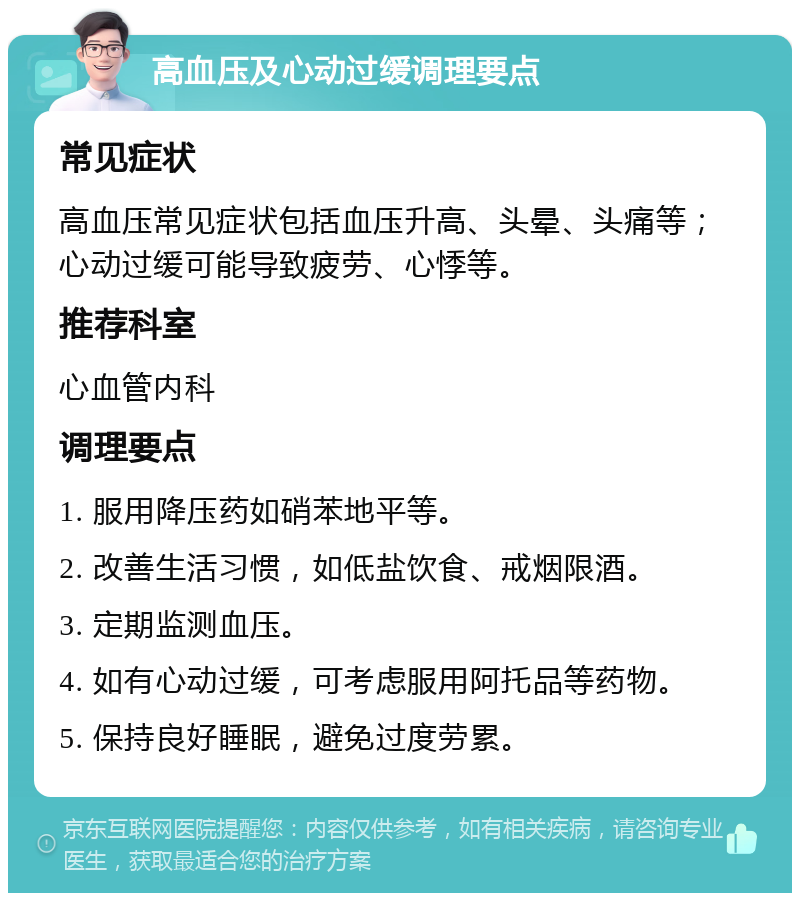 高血压及心动过缓调理要点

常见症状

高血压常见症状包括血压升高、头晕、头痛等；心动过缓可能导致疲劳、心悸等。

推荐科室

心血管内科

调理要点

1. 服用降压药如硝苯地平等。

2. 改善生活习惯，如低盐饮食、戒烟限酒。

3. 定期监测血压。

4. 如有心动过缓，可考虑服用阿托品等药物。

5. 保持良好睡眠，避免过度劳累。

京东互联网医院提醒您：内容仅供参考，如有相关疾病，请咨询专业医生，获取最适合您的治疗方案